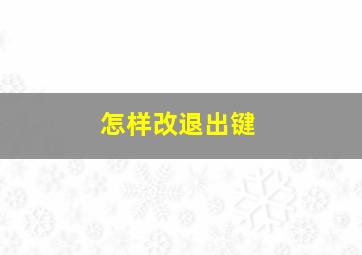 怎样改退出键